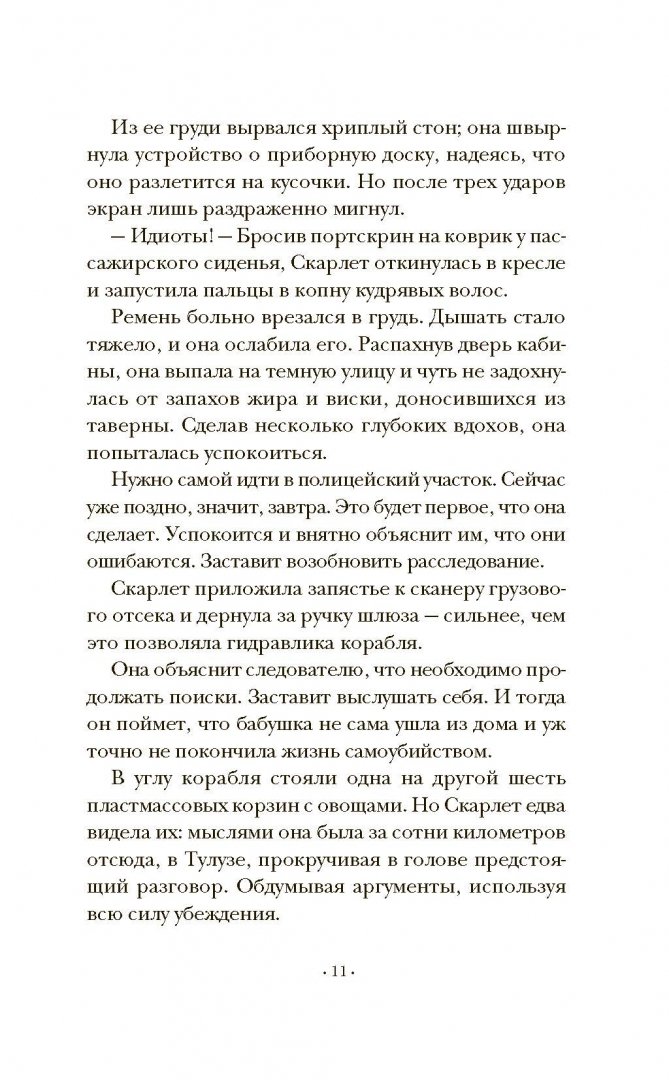 Из ее груди вырвался хриплый стон; она швырнула устройство о приборную доску, надеясь, что оно разлетится на кусочки. Но после трех ударов экран лишь раздраженно мигнул.

— Идиоты! — Бросив портскрин на коврик у пассажирского сиденья, Скарлет откинулась в кресле и запустила пальцы в копну кудрявых волос.

Ремень больно врезался в грудь. Дышать стало тяжело, и она ослабила его. Распахнув дверь кабины, она выпала на темную улицу и чуть не задохнулась от запахов жира и виски, доносившихся из таверны. Сделав несколько глубоких вдохов, она попыталась успокоиться.

Нужно самой идти в полицейский участок. Сейчас уже поздно, значит, завтра. Это будет первое, что она сделает. Успокоится и внятно объяснит им, что они ошибаются. Заставит возобновить расследование.

Скарлет приложила запястье к сканеру грузового отсека и дернула за ручку шлюза — сильнее, чем это позволяла гидравлика корабля.

Она объяснит следователю, что необходимо продолжать поиски. Заставит выслушать себя. И тогда он поймет, что бабушка не сама ушла из дома и уж точно не покончила жизнь самоубийством.

В углу корабля стояли одна на другой шесть пластмассовых корзин с овощами. Но Скарлет едва видела их: мыслями она была за сотни километров отсюда, в Тулузе, прокручивая в голове предстоящий разговор. Обдумывая аргументы, используя всю силу убеждения.

· 11 ·